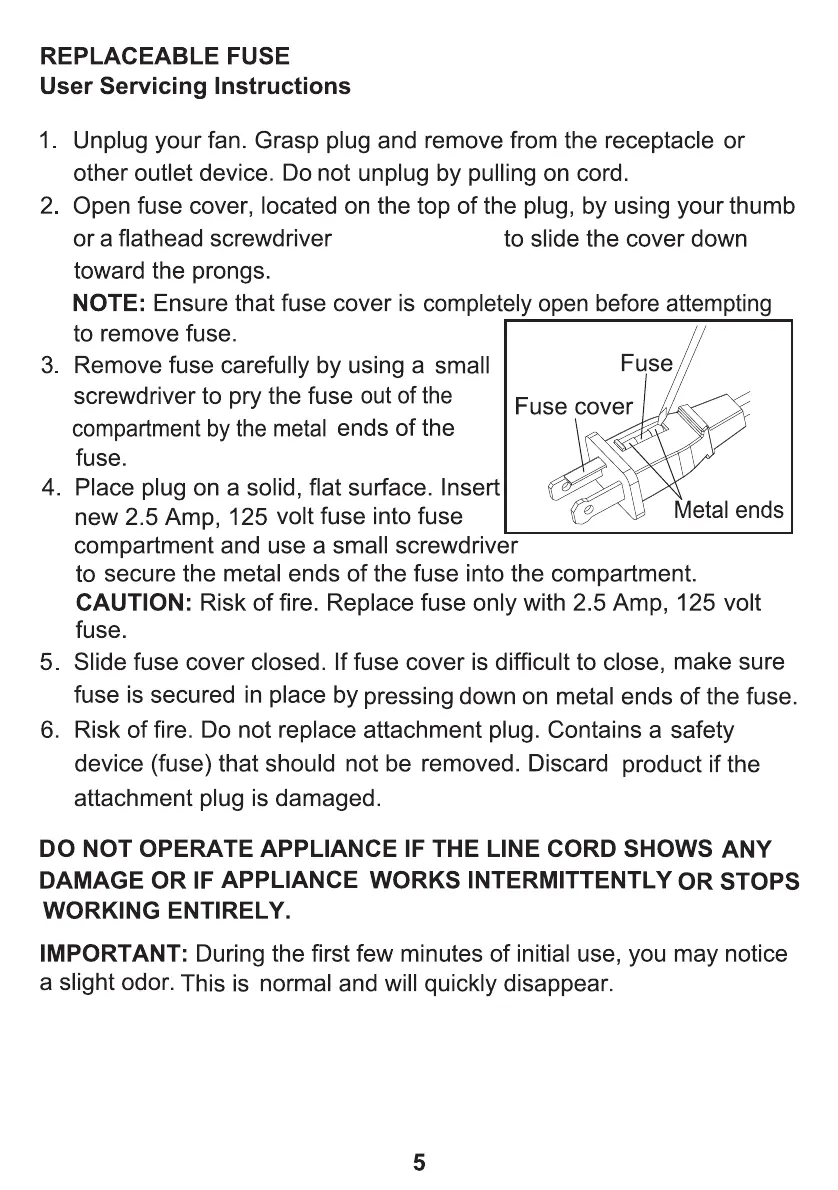 REPLACEABLE FUSE
User Servicing Instructions

1. Unplug your fan. Grasp plug and remove from the receptacle or other outlet device. Do not unplug by pulling on cord.
2. Open fuse cover, located on the top of the plug, by using your thumb or a flathead screwdriver to slide the cover down toward the prongs.
NOTE: Ensure that fuse cover is completely open before attempting to remove fuse.
3. Remove fuse carefully by using a small screwdriver to pry the fuse out of the compartment by the metal ends of the fuse.
4. Place plug on a solid, flat surface. Insert new 2.5 Amp, 125 volt fuse into fuse compartment and use a small screwdriver to secure the metal ends of the fuse into the compartment.
CAUTION: Risk of fire. Replace fuse only with 2.5 Amp, 125 volt fuse.
5. Slide fuse cover closed. If fuse cover is difficult to close, make sure fuse is secured in place by pressing down on metal ends of the fuse.
6. Risk of fire. Do not replace attachment plug. Contains a safety device (fuse) that should not be removed. Discard product if the attachment plug is damaged.

Fuse
Fuse cover
Metal ends

DO NOT OPERATE APPLIANCE IF THE LINE CORD SHOWS ANY DAMAGE OR IF APPLIANCE WORKS INTERMITTENTLY OR STOPS WORKING ENTIRELY.

IMPORTANT: During the first few minutes of initial use, you may notice a slight odor. This is normal and will quickly disappear.

5